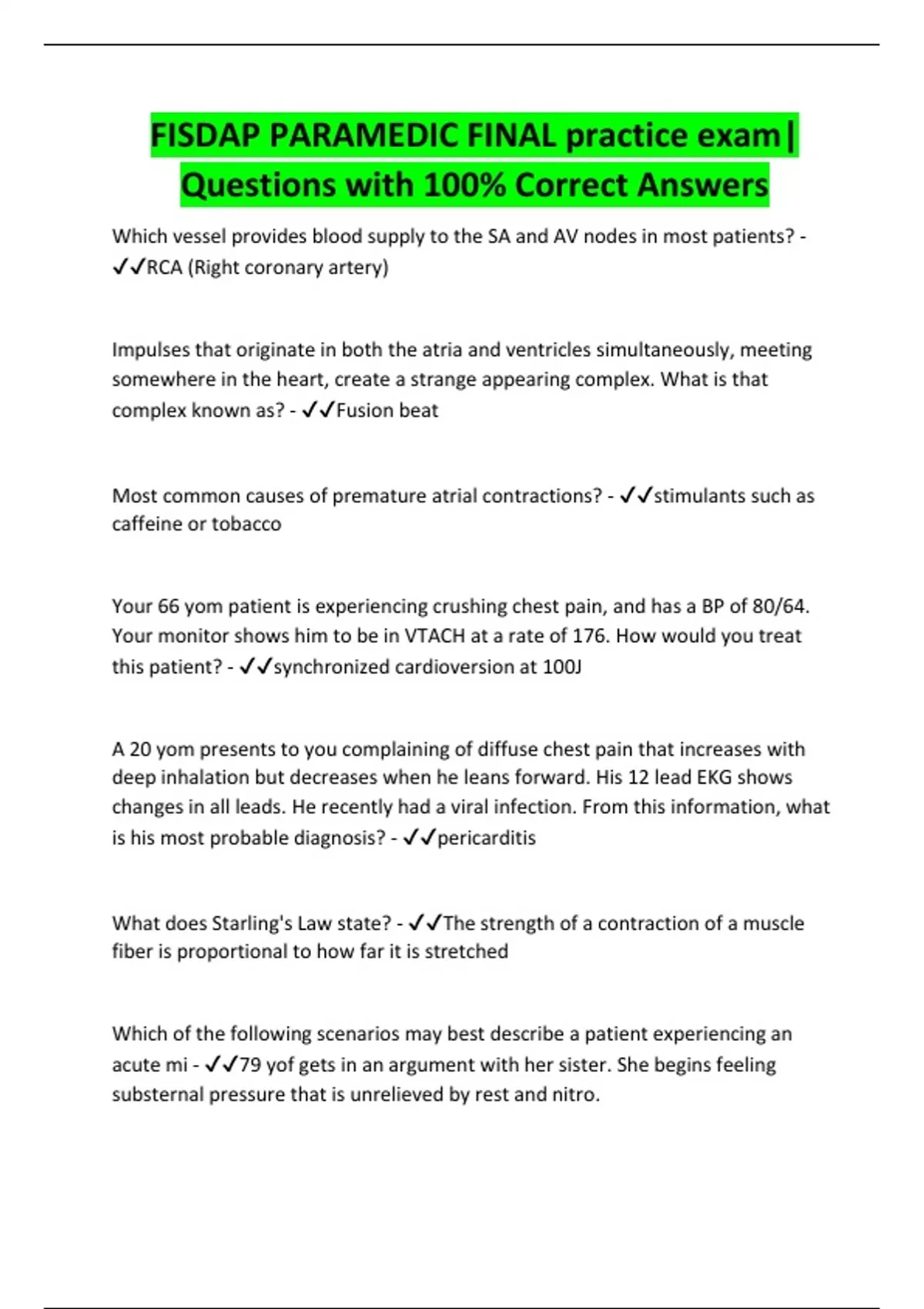 FISDAP PARAMEDIC FINAL practice exam| Questions with 100% Correct Answers

Which vessel provides blood supply to the SA and AV nodes in most patients? - ✓✓RCA (Right coronary artery)

Impulses that originate in both the atria and ventricles simultaneously, meeting somewhere in the heart, create a strange appearing complex. What is that complex known as? - ✓✓Fusion beat

Most common causes of premature atrial contractions? - ✓✓stimulants such as caffeine or tobacco

Your 66 yom patient is experiencing crushing chest pain, and has a BP of 80/64. Your monitor shows him to be in VTACH at a rate of 176. How would you treat this patient? - ✓✓synchronized cardioversion at 100J

A 20 yom presents to you complaining of diffuse chest pain that increases with deep inhalation but decreases when he leans forward. His 12 lead EKG shows changes in all leads. He recently had a viral infection. From this information, what is his most probable diagnosis? - ✓✓pericarditis

What does Starling's Law state? - ✓✓The strength of a contraction of a muscle fiber is proportional to how far it is stretched

Which of the following scenarios may best describe a patient experiencing an acute mi - ✓✓79 yof gets in an argument with her sister. She begins feeling substernal pressure that is unrelieved by rest and nitro.